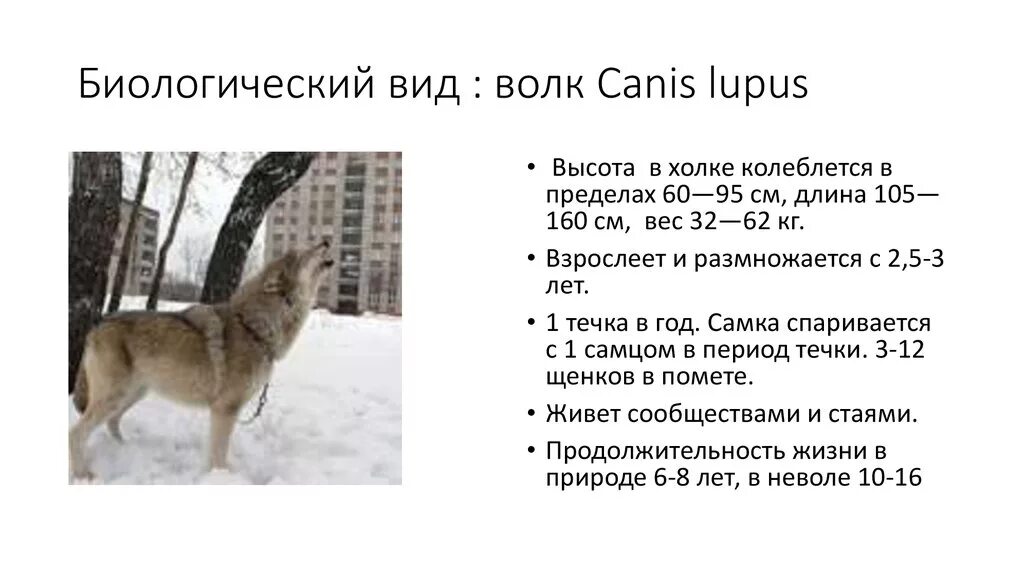 Биологический вид : волк Canis lupus

• Высота в холке колеблется в пределах 60—95 см, длина 105—160 см, вес 32—62 кг.
• Взрослеет и размножается с 2,5-3 лет.
• 1 течка в год. Самка спаривается с 1 самцом в период течки. 3-12 щенков в помете.
• Живет сообществами и стаями.
• Продолжительность жизни в природе 6-8 лет, в неволе 10-16